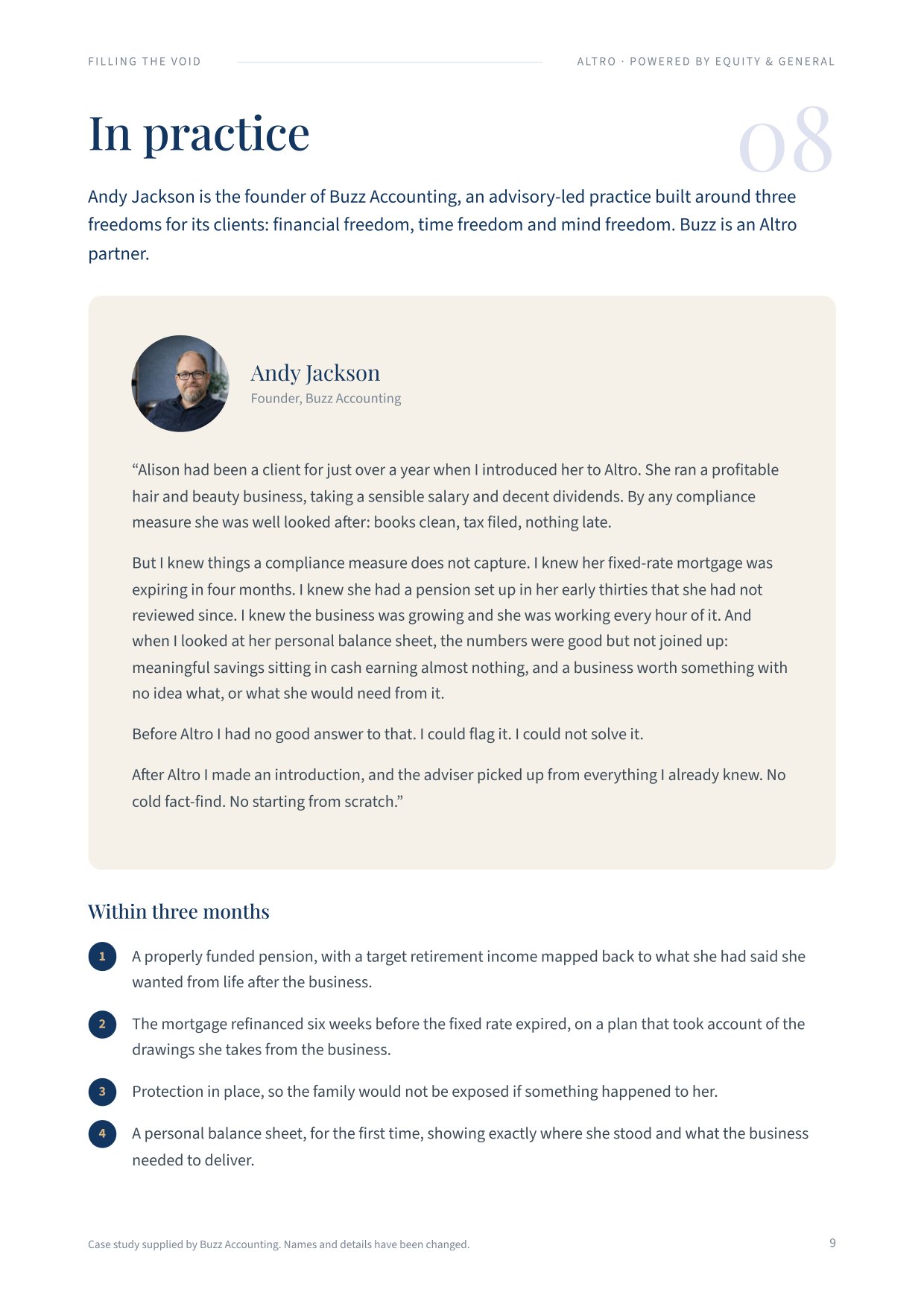 FILLING THE VOID

ALTRO · POWERED BY EQUITY & GENERAL

In practice

08

Andy Jackson is the founder of Buzz Accounting, an advisory-led practice built around three freedoms for its clients: financial freedom, time freedom and mind freedom. Buzz is an Altro partner.

Andy Jackson
Founder, Buzz Accounting

"Alison had been a client for just over a year when I introduced her to Altro. She ran a profitable hair and beauty business, taking a sensible salary and decent dividends. By any compliance measure she was well looked after: books clean, tax filed, nothing late.

But I knew things a compliance measure does not capture. I knew her fixed-rate mortgage was expiring in four months. I knew she had a pension set up in her early thirties that she had not reviewed since. I knew the business was growing and she was working every hour of it. And when I looked at her personal balance sheet, the numbers were good but not joined up: meaningful savings sitting in cash earning almost nothing, and a business worth something with no idea what, or what she would need from it.

Before Altro I had no good answer to that. I could flag it. I could not solve it.

After Altro I made an introduction, and the adviser picked up from everything I already knew. No cold fact-find. No starting from scratch."

Within three months

1 A properly funded pension, with a target retirement income mapped back to what she had said she wanted from life after the business.

2 The mortgage refinanced six weeks before the fixed rate expired, on a plan that took account of the drawings she takes from the business.

3 Protection in place, so the family would not be exposed if something happened to her.

4 A personal balance sheet, for the first time, showing exactly where she stood and what the business needed to deliver.

Case study supplied by Buzz Accounting. Names and details have been changed.

9